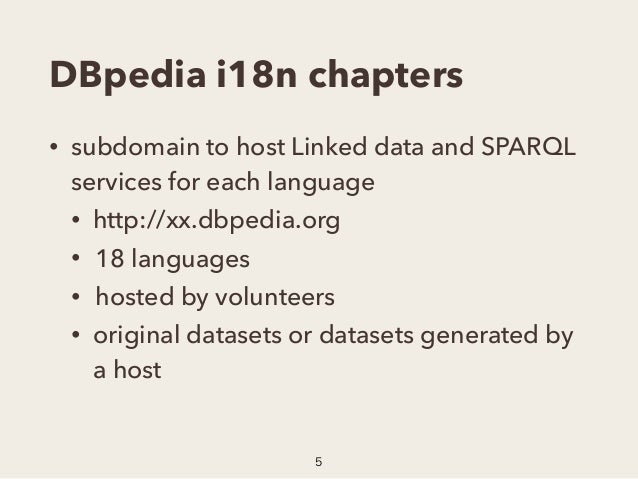 DBpedia i18n chapters

• subdomain to host Linked data and SPARQL services for each language
• http://xx.dbpedia.org
• 18 languages
• hosted by volunteers
• original datasets or datasets generated by a host

5